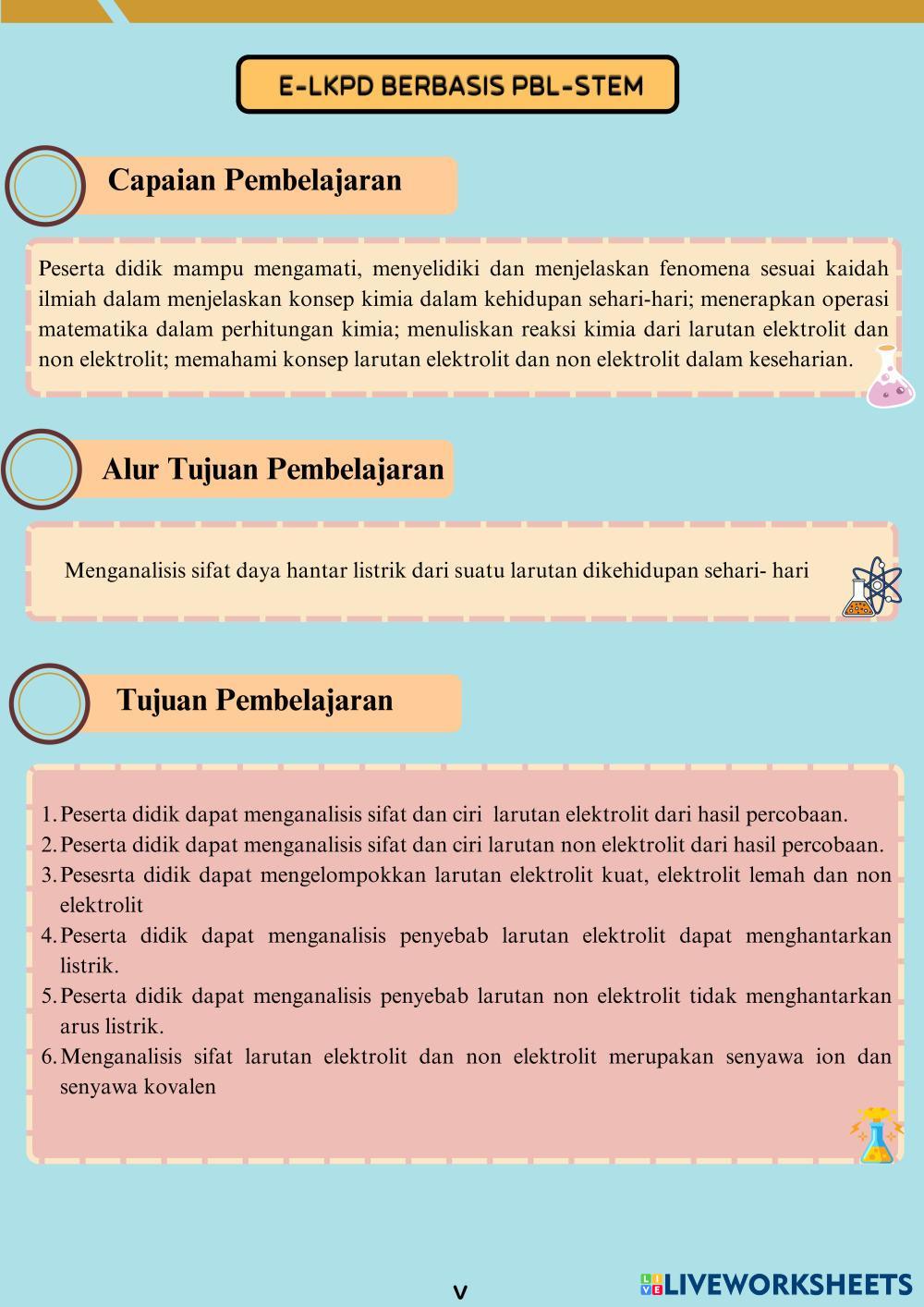 E-LKPD BERBASIS PBL-STEM

Capaian Pembelajaran

Peserta didik mampu mengamati, menyelidiki dan menjelaskan fenomena sesuai kaidah ilmiah dalam menjelaskan konsep kimia dalam kehidupan sehari-hari; menerapkan operasi matematika dalam perhitungan kimia; menuliskan reaksi kimia dari larutan elektrolit dan non elektrolit; memahami konsep larutan elektrolit dan non elektrolit dalam keseharian.

Alur Tujuan Pembelajaran

Menganalisis sifat daya hantar listrik dari suatu larutan dikehidupan sehari- hari

Tujuan Pembelajaran

1. Peserta didik dapat menganalisis sifat dan ciri larutan elektrolit dari hasil percobaan.
2. Peserta didik dapat menganalisis sifat dan ciri larutan non elektrolit dari hasil percobaan.
3. Pesesrta didik dapat mengelompokkan larutan elektrolit kuat, elektrolit lemah dan non elektrolit
4. Peserta didik dapat menganalisis penyebab larutan elektrolit dapat menghantarkan listrik.
5. Peserta didik dapat menganalisis penyebab larutan non elektrolit tidak menghantarkan arus listrik.
6. Menganalisis sifat larutan elektrolit dan non elektrolit merupakan senyawa ion dan senyawa kovalen

v

LIVEWORKSHEETS